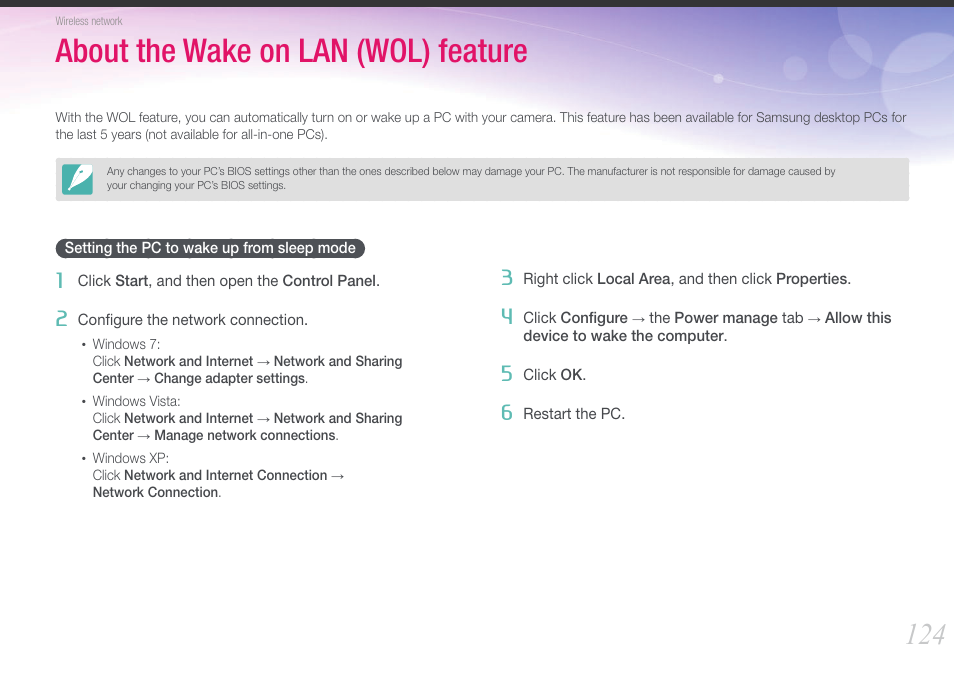 Wireless network

About the Wake on LAN (WOL) feature

With the WOL feature, you can automatically turn on or wake up a PC with your camera. This feature has been available for Samsung desktop PCs for the last 5 years (not available for all-in-one PCs).

Any changes to your PC's BIOS settings other than the ones described below may damage your PC. The manufacturer is not responsible for damage caused by your changing your PC's BIOS settings.

Setting the PC to wake up from sleep mode

1 Click Start, and then open the Control Panel.

2 Configure the network connection.

• Windows 7:
Click Network and Internet → Network and Sharing Center → Change adapter settings.

• Windows Vista:
Click Network and Internet → Network and Sharing Center → Manage network connections.

• Windows XP:
Click Network and Internet Connection → Network Connection.

3 Right click Local Area, and then click Properties.

4 Click Configure → the Power manage tab → Allow this device to wake the computer.

5 Click OK.

6 Restart the PC.

124